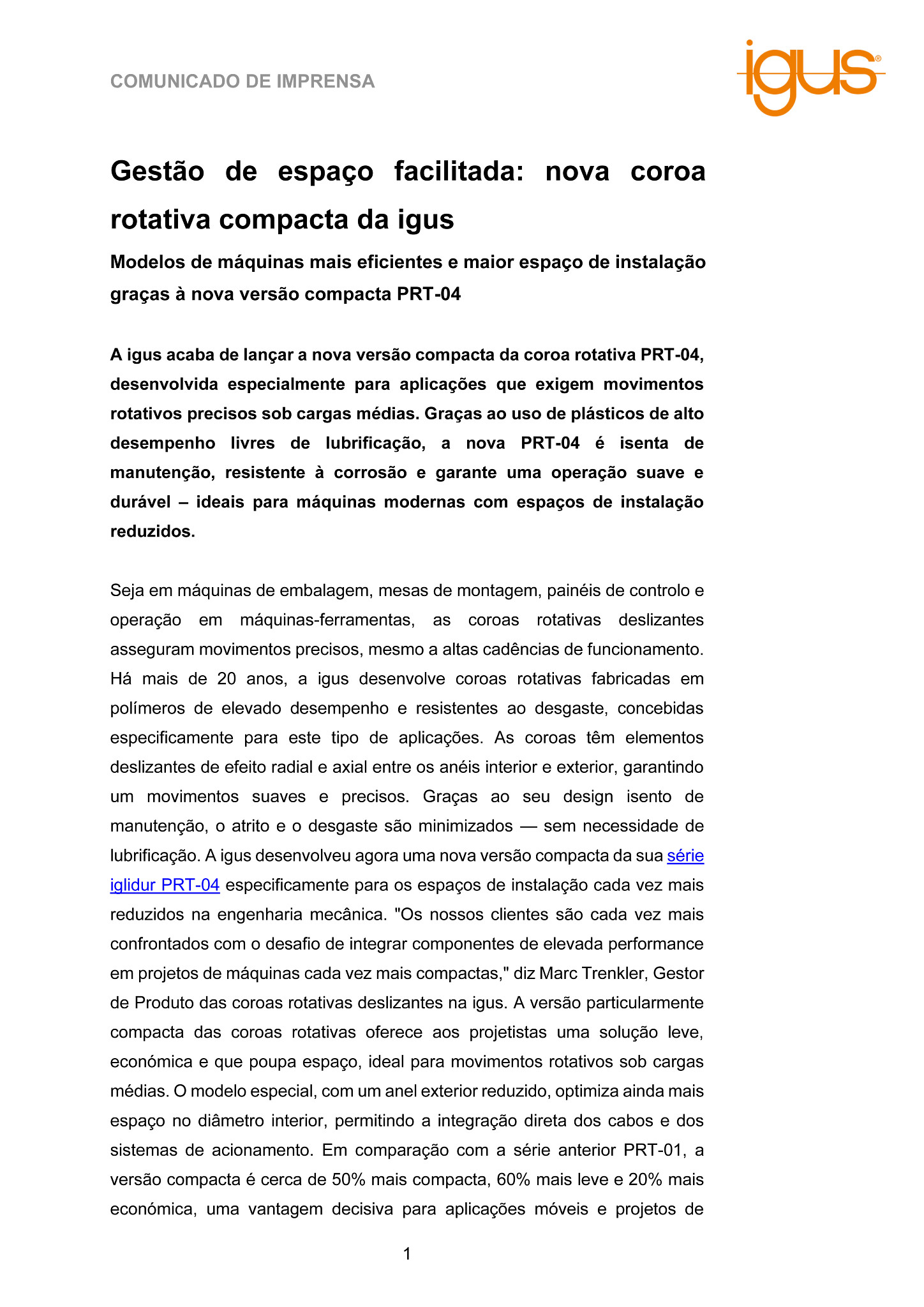 COMUNICADO DE IMPRENSA

igus®

Gestão de espaço facilitada: nova coroa rotativa compacta da igus

Modelos de máquinas mais eficientes e maior espaço de instalação graças à nova versão compacta PRT-04

A igus acaba de lançar a nova versão compacta da coroa rotativa PRT-04, desenvolvida especialmente para aplicações que exigem movimentos rotativos precisos sob cargas médias. Graças ao uso de plásticos de alto desempenho livres de lubrificação, a nova PRT-04 é isenta de manutenção, resistente à corrosão e garante uma operação suave e durável – ideais para máquinas modernas com espaços de instalação reduzidos.

Seja em máquinas de embalagem, mesas de montagem, painéis de controlo e operação em máquinas-ferramentas, as coroas rotativas deslizantes asseguram movimentos precisos, mesmo a altas cadências de funcionamento. Há mais de 20 anos, a igus desenvolve coroas rotativas fabricadas em polímeros de elevado desempenho e resistentes ao desgaste, concebidas especificamente para este tipo de aplicações. As coroas têm elementos deslizantes de efeito radial e axial entre os anéis interior e exterior, garantindo um movimentos suaves e precisos. Graças ao seu design isento de manutenção, o atrito e o desgaste são minimizados — sem necessidade de lubrificação. A igus desenvolveu agora uma nova versão compacta da sua série iglidur PRT-04 especificamente para os espaços de instalação cada vez mais reduzidos na engenharia mecânica. "Os nossos clientes são cada vez mais confrontados com o desafio de integrar componentes de elevada performance em projetos de máquinas cada vez mais compactas," diz Marc Trenkler, Gestor de Produto das coroas rotativas deslizantes na igus. A versão particularmente compacta das coroas rotativas oferece aos projetistas uma solução leve, económica e que poupa espaço, ideal para movimentos rotativos sob cargas médias. O modelo especial, com um anel exterior reduzido, optimiza ainda mais espaço no diâmetro interior, permitindo a integração direta dos cabos e dos sistemas de acionamento. Em comparação com a série anterior PRT-01, a versão compacta é cerca de 50% mais compacta, 60% mais leve e 20% mais económica, uma vantagem decisiva para aplicações móveis e projetos de

1